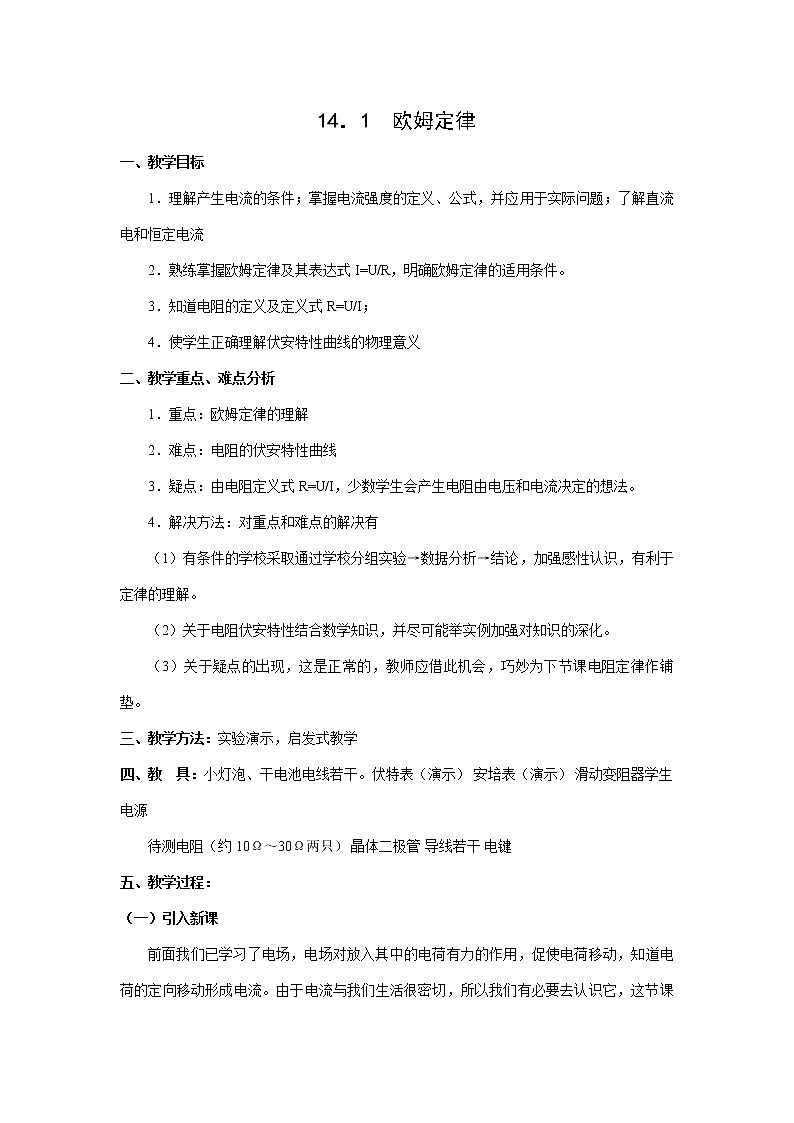 14．1　欧姆定律

一、教学目标

1．理解产生电流的条件；掌握电流强度的定义、公式，并应用于实际问题；了解直流电和恒定电流

2．熟练掌握欧姆定律及其表达式 I=U/R，明确欧姆定律的适用条件。

3．知道电阻的定义及定义式 R=U/I；

4．使学生正确理解伏安特性曲线的物理意义

二、教学重点、难点分析

1．重点：欧姆定律的理解

2．难点：电阻的伏安特性曲线

3．疑点：由电阻定义式 R=U/I，少数学生会产生电阻由电压和电流决定的想法。

4．解决方法：对重点和难点的解决有

（1）有条件的学校采取通过学校分组实验→数据分析→结论，加强感性认识，有利于定律的理解。

（2）关于电阻伏安特性结合数学知识，并尽可能举实例加强对知识的深化。

（3）关于疑点的出现，这是正常的，教师应借此机会，巧妙为下节课电阻定律作铺垫。

三、教学方法：实验演示，启发式教学

四、教　具：小灯泡、干电池电线若干。伏特表（演示）安培表（演示）滑动变阻器学生电源

待测电阻（约 10Ω～30Ω两只）晶体二极管 导线若干 电键

五、教学过程：

（一）引入新课

前面我们已学习了电场，电场对放入其中的电荷有力的作用，促使电荷移动，知道电荷的定向移动形成电流。由于电流与我们生活很密切，所以我们有必要去认识它，这节课